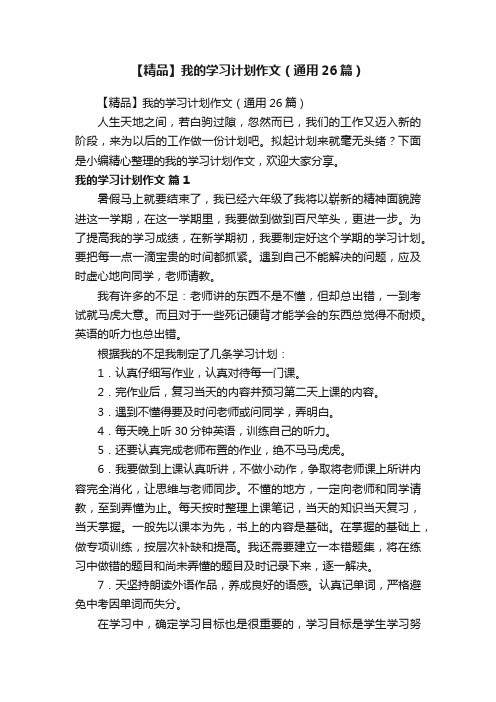 【精品】我的学习计划作文（通用26篇）

【精品】我的学习计划作文（通用26篇）

人生天地之间，若白驹过隙，忽然而已，我们的工作又迈入新的阶段，来为以后的工作做一份计划吧。拟起计划来就毫无头绪？下面是小编精心整理的我的学习计划作文，欢迎大家分享。

我的学习计划作文 篇1

暑假马上就要结束了，我已经六年级了我将以崭新的精神面貌跨进这一学期，在这一学期里，我要做到做到百尺竿头，更进一步。为了提高我的学习成绩，在新学期初，我要制定好这个学期的学习计划。要把每一点一滴宝贵的时间都抓紧。遇到自己不能解决的问题，应及时虚心地向同学，老师请教。

我有许多的不足：老师讲的东西不是不懂，但却总出错，一到考试就马虎大意。而且对于一些死记硬背才能学会的东西总觉得不耐烦。英语的听力也总出错。

根据我的不足我制定了几条学习计划：

1．认真仔细写作业，认真对待每一门课。

2．完作业后，复习当天的内容并预习第二天上课的内容。

3．遇到不懂得要及时问老师或问同学，弄明白。

4．每天晚上听30分钟英语，训练自己的听力。

5．还要认真完成老师布置的作业，绝不马马虎虎。

6．我要做到上课认真听讲，不做小动作，争取将老师课上所讲内容完全消化，让思维与老师同步。不懂的地方，一定向老师和同学请教，至到弄懂为止。每天按时整理上课笔记，当天的知识当天复习，当天掌握。一般先以课本为先，书上的内容是基础。在掌握的基础上，做专项训练，按层次补缺和提高。我还需要建立一本错题集，将在练习中做错的题目和尚未弄懂的题目及时记录下来，逐一解决。

7．天坚持朗读外语作品，养成良好的语感。认真记单词，严格避免中考因单词而失分。

在学习中，确定学习目标也是很重要的，学习目标是学生学习努